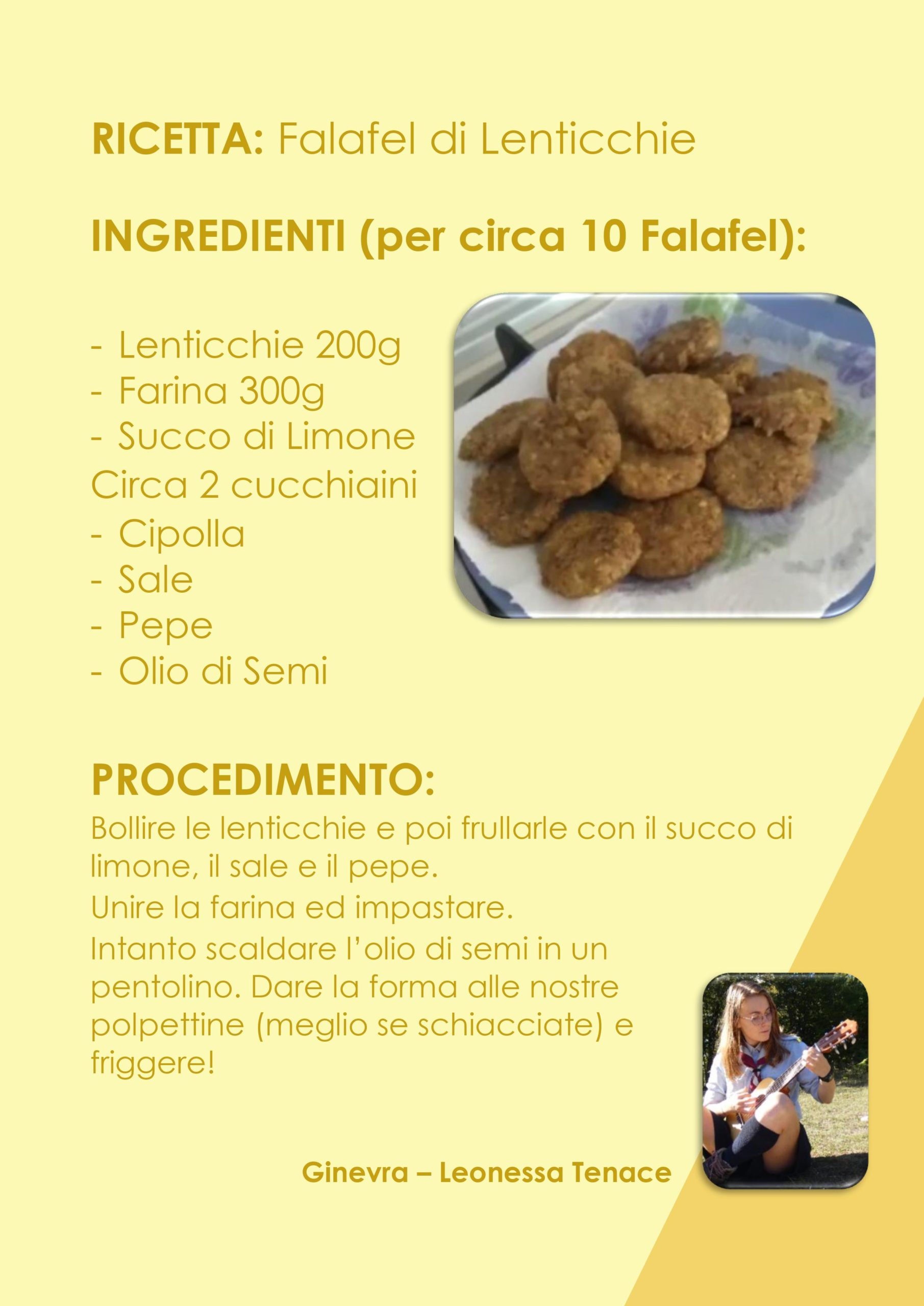 RICETTA: Falafel di Lenticchie

INGREDIENTI (per circa 10 Falafel):

- Lenticchie 200g
- Farina 300g
- Succo di Limone
Circa 2 cucchiaini
- Cipolla
- Sale
- Pepe
- Olio di Semi

PROCEDIMENTO:
Bollire le lenticchie e poi frullarle con il succo di limone, il sale e il pepe.
Unire la farina ed impastare.
Intanto scaldare l'olio di semi in un pentolino. Dare la forma alle nostre polpettine (meglio se schiacciate) e friggere!

Ginevra – Leonessa Tenace